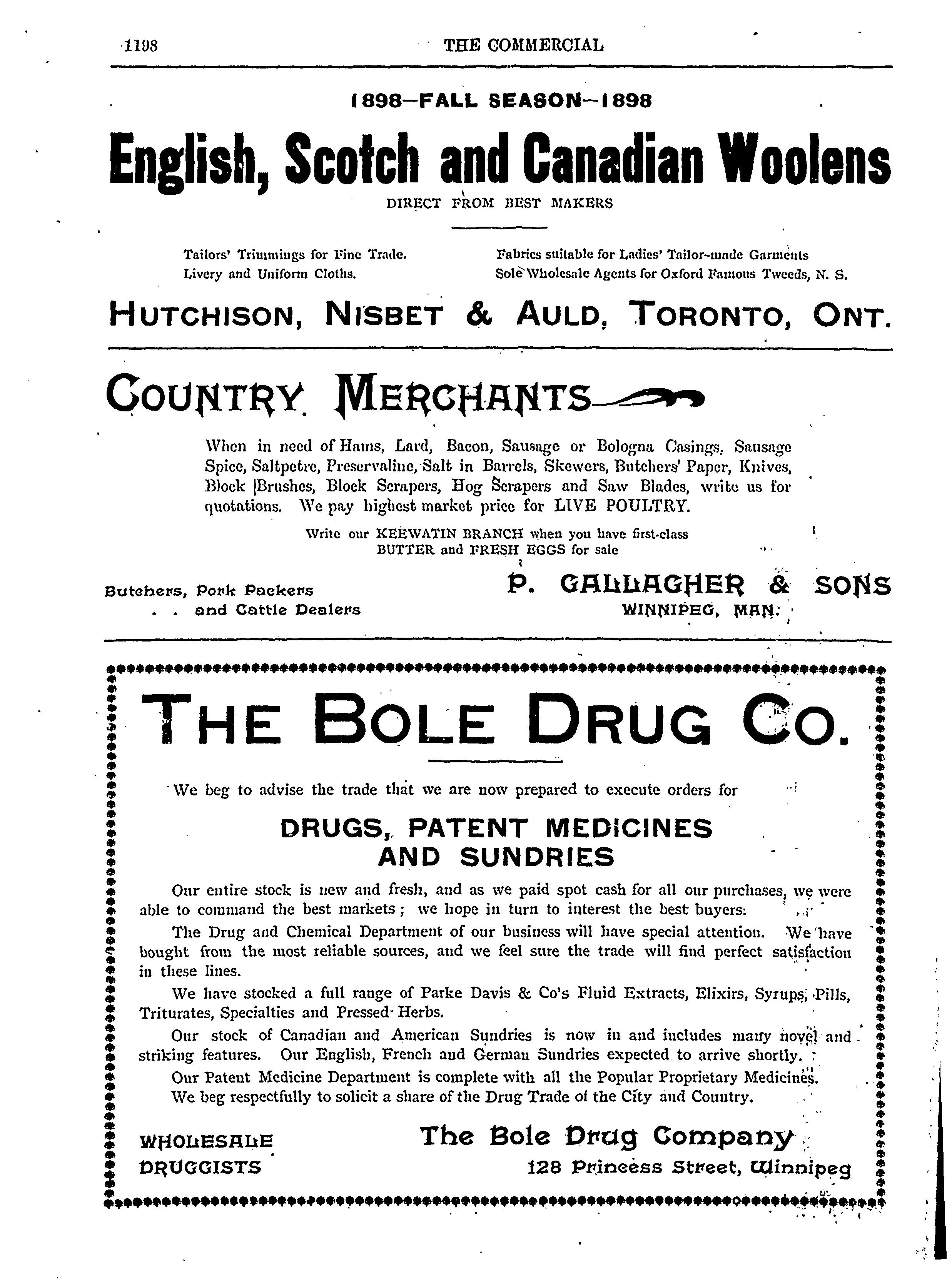 1198 THE COMMERCIAL

1898—FALL SEASON—1898

English, Scotch and Canadian Woolens

DIRECT FROM BEST MAKERS

Tailors' Trimmings for Fine Trade.
Livery and Uniform Cloths.

Fabrics suitable for Ladies' Tailor-made Garments
Sole Wholesale Agents for Oxford Famous Tweeds, N. S.

HUTCHISON, NISBET & AULD, TORONTO, ONT.

COUNTRY MERCHANTS

When in need of Hams, Lard, Bacon, Sausage or Bologna Casings, Sausage Spice, Saltpetre, Preservaline, Salt in Barrels, Skewers, Butchers' Paper, Knives, Block Brushes, Block Scrapers, Hog Scrapers and Saw Blades, write us for quotations. We pay highest market price for LIVE POULTRY.

Write our KEEWATIN BRANCH when you have first-class BUTTER and FRESH EGGS for sale

Butchers, Pork Packers
. . and Cattle Dealers

P. GALLAGHER & SONS
WINNIPEG, MAN.

THE BOLE DRUG CO.

We beg to advise the trade that we are now prepared to execute orders for

DRUGS, PATENT MEDICINES AND SUNDRIES

Our entire stock is new and fresh, and as we paid spot cash for all our purchases, we were able to command the best markets; we hope in turn to interest the best buyers.

The Drug and Chemical Department of our business will have special attention. We have bought from the most reliable sources, and we feel sure the trade will find perfect satisfaction in these lines.

We have stocked a full range of Parke Davis & Co's Fluid Extracts, Elixirs, Syrups, Pills, Triturates, Specialties and Pressed Herbs.

Our stock of Canadian and American Sundries is now in and includes many novel and striking features. Our English, French and German Sundries expected to arrive shortly.

Our Patent Medicine Department is complete with all the Popular Proprietary Medicines.

We beg respectfully to solicit a share of the Drug Trade of the City and Country.

WHOLESALE
DRUGGISTS

The Bole Drug Company
128 Princess Street, Winnipeg